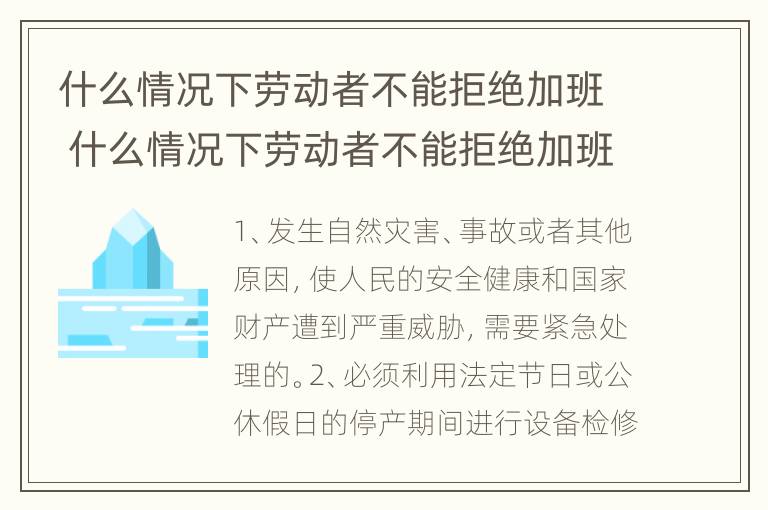 什么情况下劳动者不能拒绝加班 什么情况下劳动者不能拒绝加班

1、发生自然灾害、事故或者其他原因，使人民的安全健康和国家财产遭到严重威胁，需要紧急处理的。2、必须利用法定节日或公休假日的停产期间进行设备检修